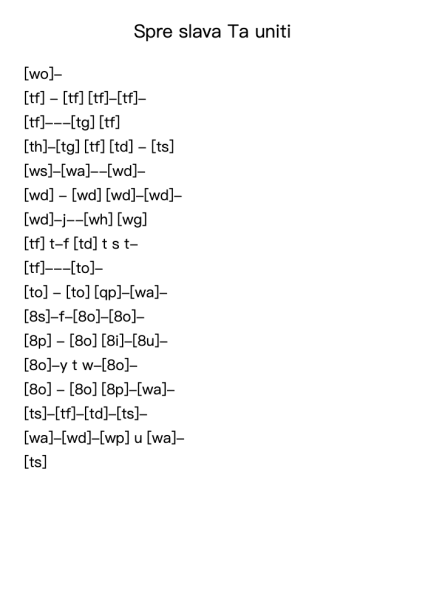 Spre slava Ta uniti

[wo]–

[tf] – [tf] [tf]–[tf]–

[tf]–––[tg] [tf]

[th]–[tg] [tf] [td] – [ts]

[ws]–[wa]––[wd]–

[wd] – [wd] [wd]–[wd]–

[wd]–j––[wh] [wg]

[tf] t–f [td] t s t–

[tf]–––[to]–

[to] – [to] [qp]–[wa]–

[8s]–f–[8o]–[8o]–

[8p] – [8o] [8i]–[8u]–

[8o]–y t w–[8o]–

[8o] – [8o] [8p]–[wa]–

[ts]–[tf]–[td]–[ts]–

[wa]–[wd]–[wp] u [wa]–

[ts]